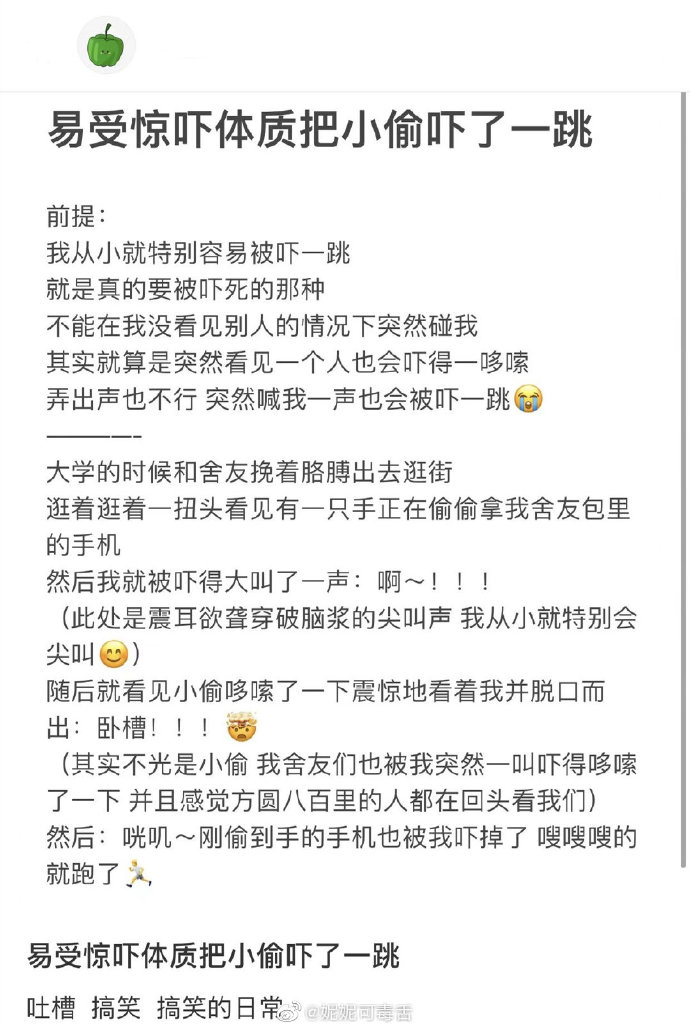 易受惊吓体质把小偷吓了一跳

前提：
我从小就特别容易被吓一跳
就是真的要被吓死的那种
不能在我没看见别人的情况下突然碰我
其实就算是突然看见一个人也会吓得一哆嗦
弄出声也不行 突然喊我一声也会被吓一跳😭
————-
大学的时候和舍友挽着胳膊出去逛街
逛着逛着一扭头看见有一只手正在偷偷拿我舍友包里的手机
然后我就被吓得大叫了一声：啊～！！！
（此处是震耳欲聋穿破脑浆的尖叫声 我从小就特别会尖叫😊）
随后就看见小偷哆嗦了一下震惊地看着我并脱口而出：卧槽！！！🤯
（其实不光是小偷 我舍友们也被我突然一叫吓得哆嗦了一下 并且感觉方圆八百里的人都在回头看我们）
然后：咣叽～刚偷到手的手机也被我吓掉了 嗖嗖嗖的就跑了🏃

易受惊吓体质把小偷吓了一跳

吐槽 搞笑 搞笑的日常 @妮妮可毒舌